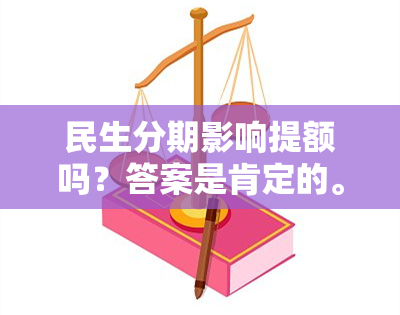 民生分期影响提额吗？答案是肯定的。